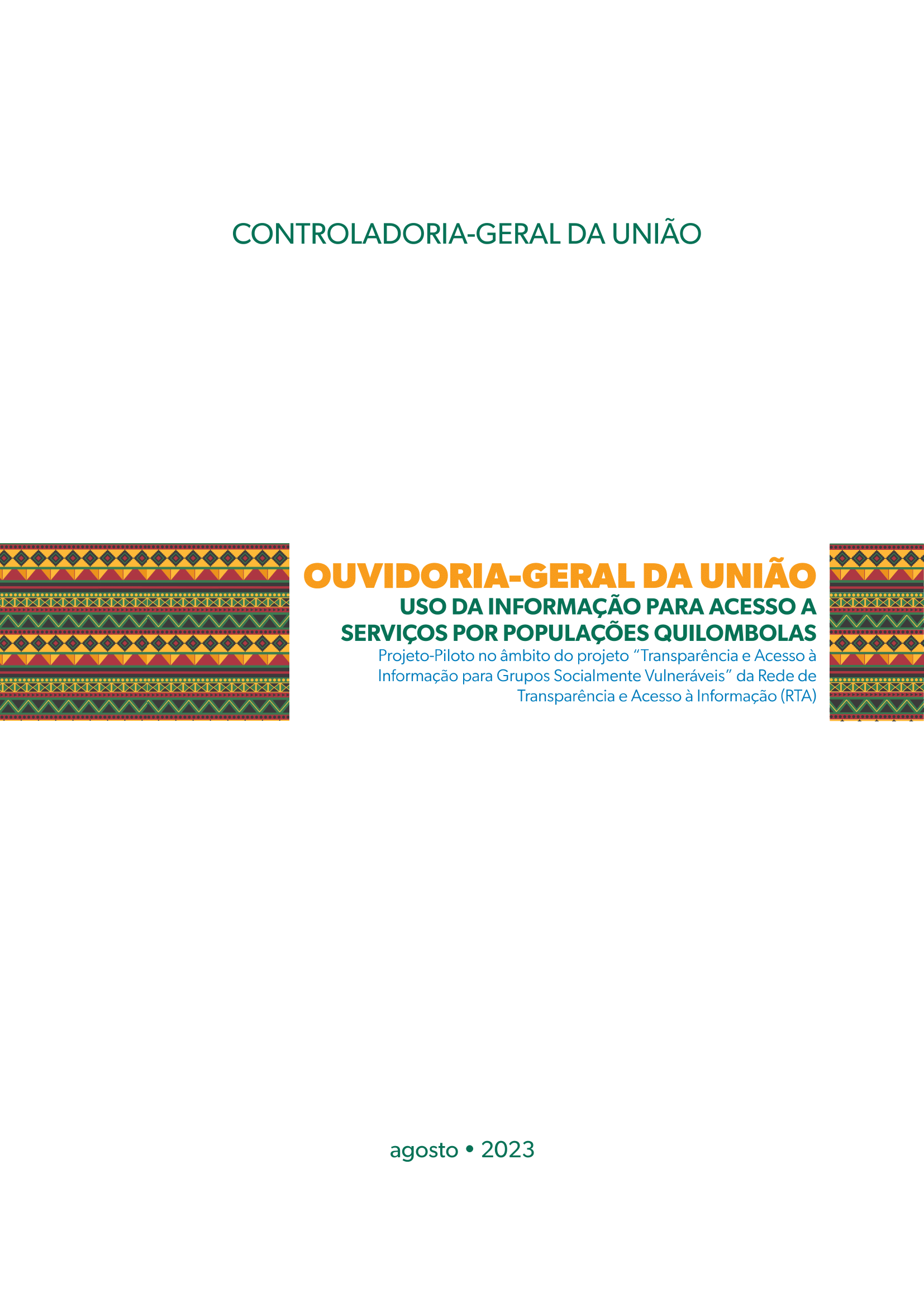 CONTROLADORIA-GERAL DA UNIÃO

OUVIDORIA-GERAL DA UNIÃO

USO DA INFORMAÇÃO PARA ACESSO A SERVIÇOS POR POPULAÇÕES QUILOMBOLAS

Projeto-Piloto no âmbito do projeto "Transparência e Acesso à Informação para Grupos Socialmente Vulneráveis" da Rede de Transparência e Acesso à Informação (RTA)

agosto • 2023